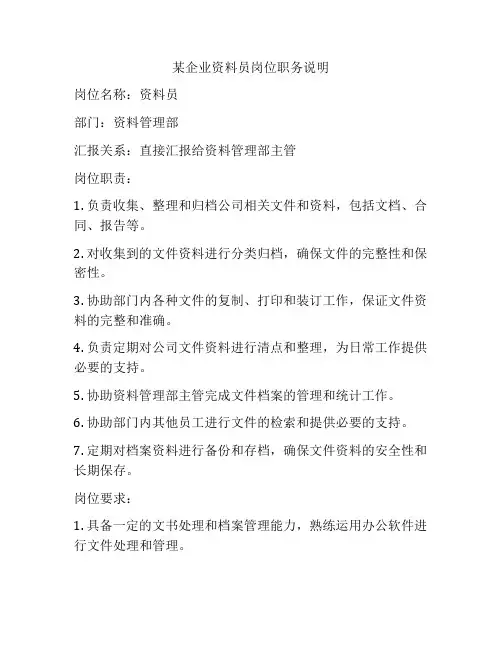 某企业资料员岗位职务说明

岗位名称：资料员

部门：资料管理部

汇报关系：直接汇报给资料管理部主管

岗位职责：

1. 负责收集、整理和归档公司相关文件和资料，包括文档、合同、报告等。

2. 对收集到的文件资料进行分类归档，确保文件的完整性和保密性。

3. 协助部门内各种文件的复制、打印和装订工作，保证文件资料的完整和准确。

4. 负责定期对公司文件资料进行清点和整理，为日常工作提供必要的支持。

5. 协助资料管理部主管完成文件档案的管理和统计工作。

6. 协助部门内其他员工进行文件的检索和提供必要的支持。

7. 定期对档案资料进行备份和存档，确保文件资料的安全性和长期保存。

岗位要求：

1. 具备一定的文书处理和档案管理能力，熟练运用办公软件进行文件处理和管理。